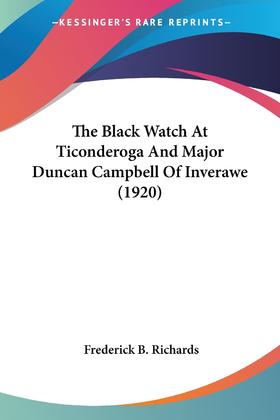 —KESSINGER'S RARE REPRINTS—

The Black Watch At Ticonderoga And Major Duncan Campbell Of Inverawe (1920)

Frederick B. Richards